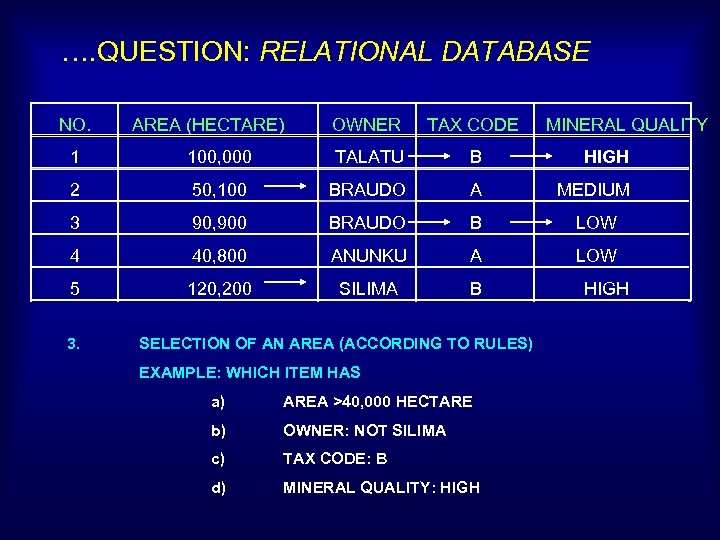 ….QUESTION: RELATIONAL DATABASE

| NO. | AREA (HECTARE) | OWNER | TAX CODE | MINERAL QUALITY |
|---|---|---|---|---|
| 1 | 100,000 | TALATU | B | HIGH |
| 2 | 50,100 | BRAUDO | A | MEDIUM |
| 3 | 90,900 | BRAUDO | B | LOW |
| 4 | 40,800 | ANUNKU | A | LOW |
| 5 | 120,200 | SILIMA | B | HIGH |

3. SELECTION OF AN AREA (ACCORDING TO RULES)

EXAMPLE: WHICH ITEM HAS

a) AREA >40,000 HECTARE

b) OWNER: NOT SILIMA

c) TAX CODE: B

d) MINERAL QUALITY: HIGH